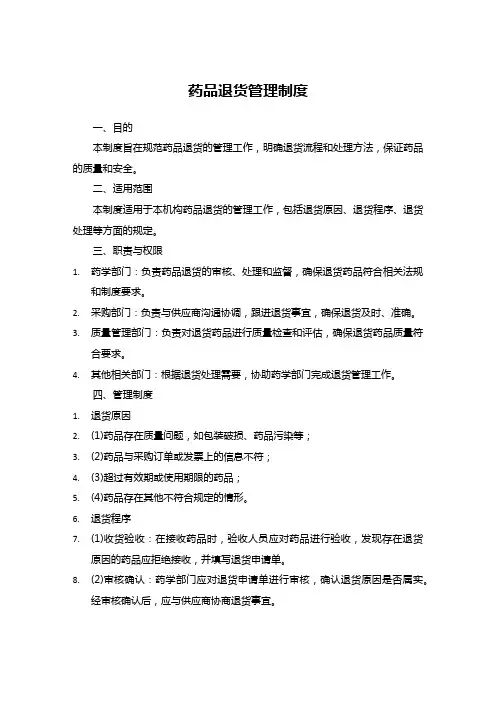 药品退货管理制度

一、目的

本制度旨在规范药品退货的管理工作，明确退货流程和处理方法，保证药品的质量和安全。

二、适用范围

本制度适用于本机构药品退货的管理工作，包括退货原因、退货程序、退货处理等方面的规定。

三、职责与权限

1. 药学部门：负责药品退货的审核、处理和监督，确保退货药品符合相关法规和制度要求。
2. 采购部门：负责与供应商沟通协调，跟进退货事宜，确保退货及时、准确。
3. 质量管理部门：负责对退货药品进行质量检查和评估，确保退货药品质量符合要求。
4. 其他相关部门：根据退货处理需要，协助药学部门完成退货管理工作。

四、管理制度

1. 退货原因
2. (1)药品存在质量问题，如包装破损、药品污染等；
3. (2)药品与采购订单或发票上的信息不符；
4. (3)超过有效期或使用期限的药品；
5. (4)药品存在其他不符合规定的情形。
6. 退货程序
7. (1)收货验收：在接收药品时，验收人员应对药品进行验收，发现存在退货原因的药品应拒绝接收，并填写退货申请单。
8. (2)审核确认：药学部门应对退货申请单进行审核，确认退货原因是否属实。经审核确认后，应与供应商协商退货事宜。